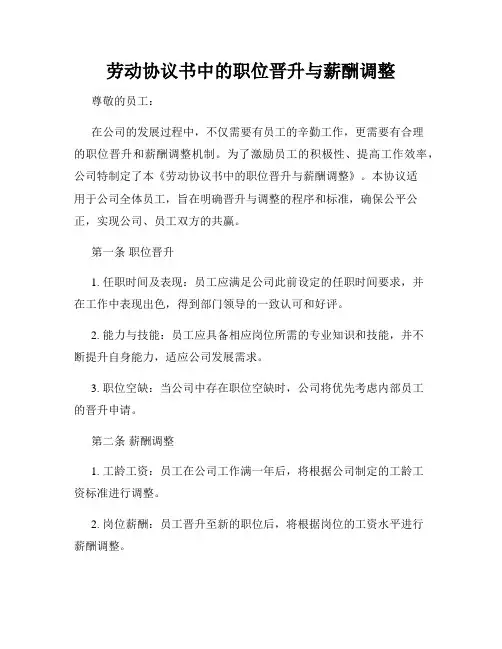 劳动协议书中的职位晋升与薪酬调整

尊敬的员工：

在公司的发展过程中，不仅需要有员工的辛勤工作，更需要有合理的职位晋升和薪酬调整机制。为了激励员工的积极性、提高工作效率，公司特制定了本《劳动协议书中的职位晋升与薪酬调整》。本协议适用于公司全体员工，旨在明确晋升与调整的程序和标准，确保公平公正，实现公司、员工双方的共赢。

第一条 职位晋升

1. 任职时间及表现：员工应满足公司此前设定的任职时间要求，并在工作中表现出色，得到部门领导的一致认可和好评。

2. 能力与技能：员工应具备相应岗位所需的专业知识和技能，并不断提升自身能力，适应公司发展需求。

3. 职位空缺：当公司中存在职位空缺时，公司将优先考虑内部员工的晋升申请。

第二条 薪酬调整

1. 工龄工资：员工在公司工作满一年后，将根据公司制定的工龄工资标准进行调整。

2. 岗位薪酬：员工晋升至新的职位后，将根据岗位的工资水平进行薪酬调整。